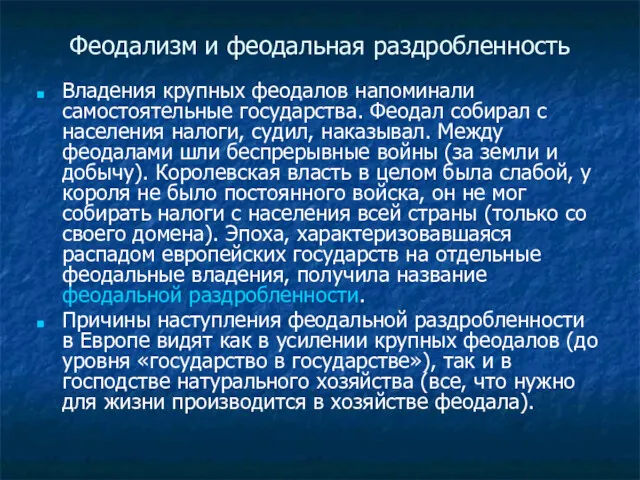 Феодализм и феодальная раздробленность

Владения крупных феодалов напоминали самостоятельные государства. Феодал собирал с населения налоги, судил, наказывал. Между феодалами шли беспрерывные войны (за земли и добычу). Королевская власть в целом была слабой, у короля не было постоянного войска, он не мог собирать налоги с населения всей страны (только со своего домена). Эпоха, характеризовавшаяся распадом европейских государств на отдельные феодальные владения, получила название феодальной раздробленности.

Причины наступления феодальной раздробленности в Европе видят как в усилении крупных феодалов (до уровня «государство в государстве»), так и в господстве натурального хозяйства (все, что нужно для жизни производится в хозяйстве феодала).